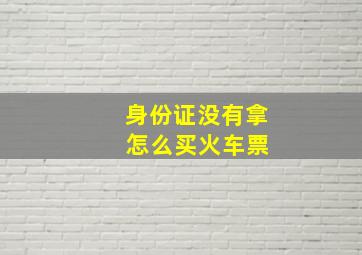 身份证没有拿
怎么买火车票